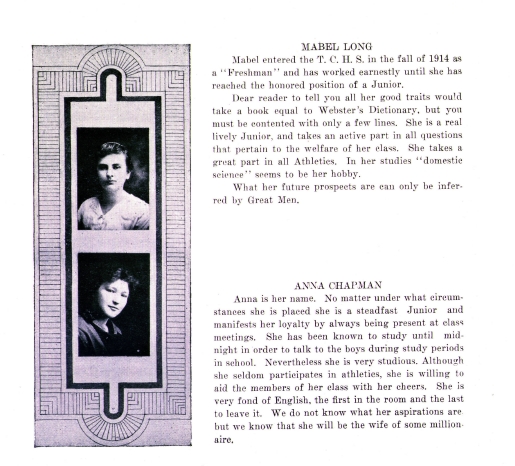 MABEL LONG

Mabel entered the T. C. H. S. in the fall of 1914 as a "Freshman" and has worked earnestly until she has reached the honored position of a Junior.

Dear reader to tell you all her good traits would take a book equal to Webster's Dictionary, but you must be contented with only a few lines. She is a real lively Junior, and takes an active part in all questions that pertain to the welfare of her class. She takes a great part in all Athletics. In her studies "domestic science" seems to be her hobby.

What her future prospects are can only be inferred by Great Men.

ANNA CHAPMAN

Anna is her name. No matter under what circumstances she is placed she is a steadfast Junior and manifests her loyalty by always being present at class meetings. She has been known to study until midnight in order to talk to the boys during study periods in school. Nevertheless she is very studious. Although she seldom participates in athletics, she is willing to aid the members of her class with her cheers. She is very fond of English, the first in the room and the last to leave it. We do not know what her aspirations are but we know that she will be the wife of some millionaire.